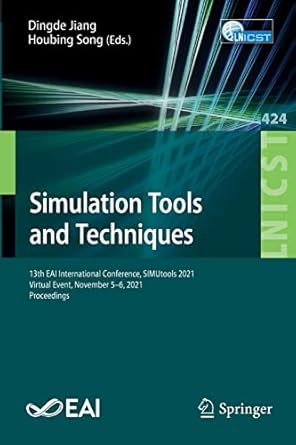 Dingde Jiang
Houbing Song (Eds.)

LNICST

424

LNICST

Simulation Tools and Techniques

13th EAI International Conference, SIMUtools 2021
Virtual Event, November 5–6, 2021
Proceedings

EAI

Springer